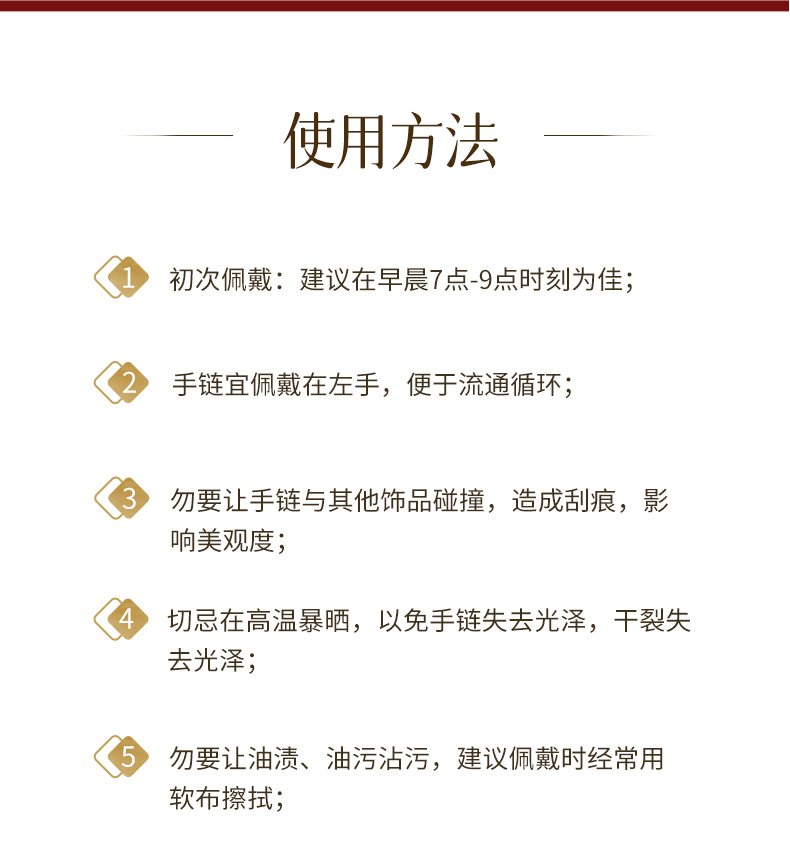 使用方法

1 初次佩戴：建议在早晨7点-9点时刻为佳；

2 手链宜佩戴在左手，便于流通循环；

3 勿要让手链与其他饰品碰撞，造成刮痕，影响美观度；

4 切忌在高温暴晒，以免手链失去光泽，干裂失去光泽；

5 勿要让油渍、油污沾污，建议佩戴时经常用软布擦拭；